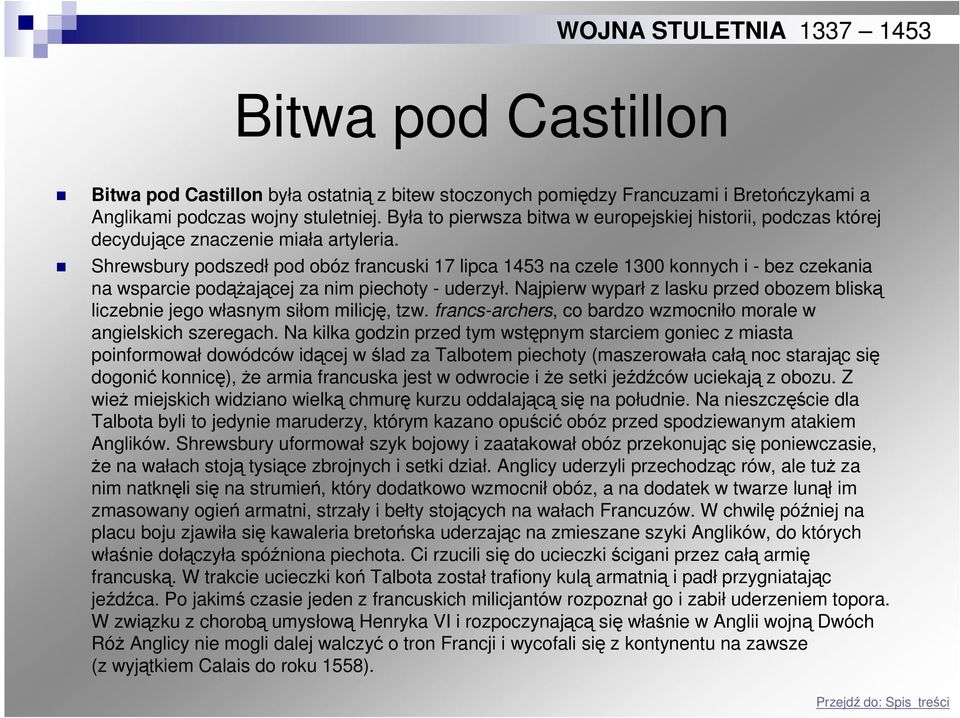 WOJNA STULETNIA 1337 – 1453

Bitwa pod Castillon

Bitwa pod Castillon była ostatnią z bitew stoczonych pomiędzy Francuzami i Bretończykami a Anglikami podczas wojny stuletniej. Była to pierwsza bitwa w europejskiej historii, podczas której decydujące znaczenie miała artyleria.

Shrewsbury podszedł pod obóz francuski 17 lipca 1453 na czele 1300 konnych i - bez czekania na wsparcie podążającej za nim piechoty - uderzył. Najpierw wyparł z lasku przed obozem bliską liczebnie jego własnym siłom milicję, tzw. francs-archers, co bardzo wzmocniło morale w angielskich szeregach. Na kilka godzin przed tym wstępnym starciem goniec z miasta poinformował dowódców idącej w ślad za Talbotem piechoty (maszerowała całą noc starając się dogonić konnicę), że armia francuska jest w odwrocie i że setki jeźdźców uciekają z obozu. Z wież miejskich widziano wielką chmurę kurzu oddalającą się na południe. Na nieszczęście dla Talbota byli to jedynie maruderzy, którym kazano opuścić obóz przed spodziewanym atakiem Anglików. Shrewsbury uformował szyk bojowy i zaatakował obóz przekonując się poniewczasie, że na wałach stoją tysiące zbrojnych i setki dział. Anglicy uderzyli przechodząc rów, ale tuż za nim natknęli się na strumień, który dodatkowo wzmocnił obóz, a na dodatek w twarze lunął im zmasowany ogień armatni, strzały i bełty stojących na wałach Francuzów. W chwilę później na placu boju zjawiła się kawaleria bretońska uderzając na zmieszane szyki Anglików, do których właśnie dołączyła spóźniona piechota. Ci rzucili się do ucieczki ścigani przez całą armię francuską. W trakcie ucieczki koń Talbota został trafiony kulą armatnią i padł przygniatając jeźdźca. Po jakimś czasie jeden z francuskich milicjantów rozpoznał go i zabił uderzeniem topora. W związku z chorobą umysłową Henryka VI i rozpoczynającą się właśnie w Anglii wojną Dwóch Róż Anglicy nie mogli dalej walczyć o tron Francji i wycofali się z kontynentu na zawsze (z wyjątkiem Calais do roku 1558).

Przejdź do: Spis treści